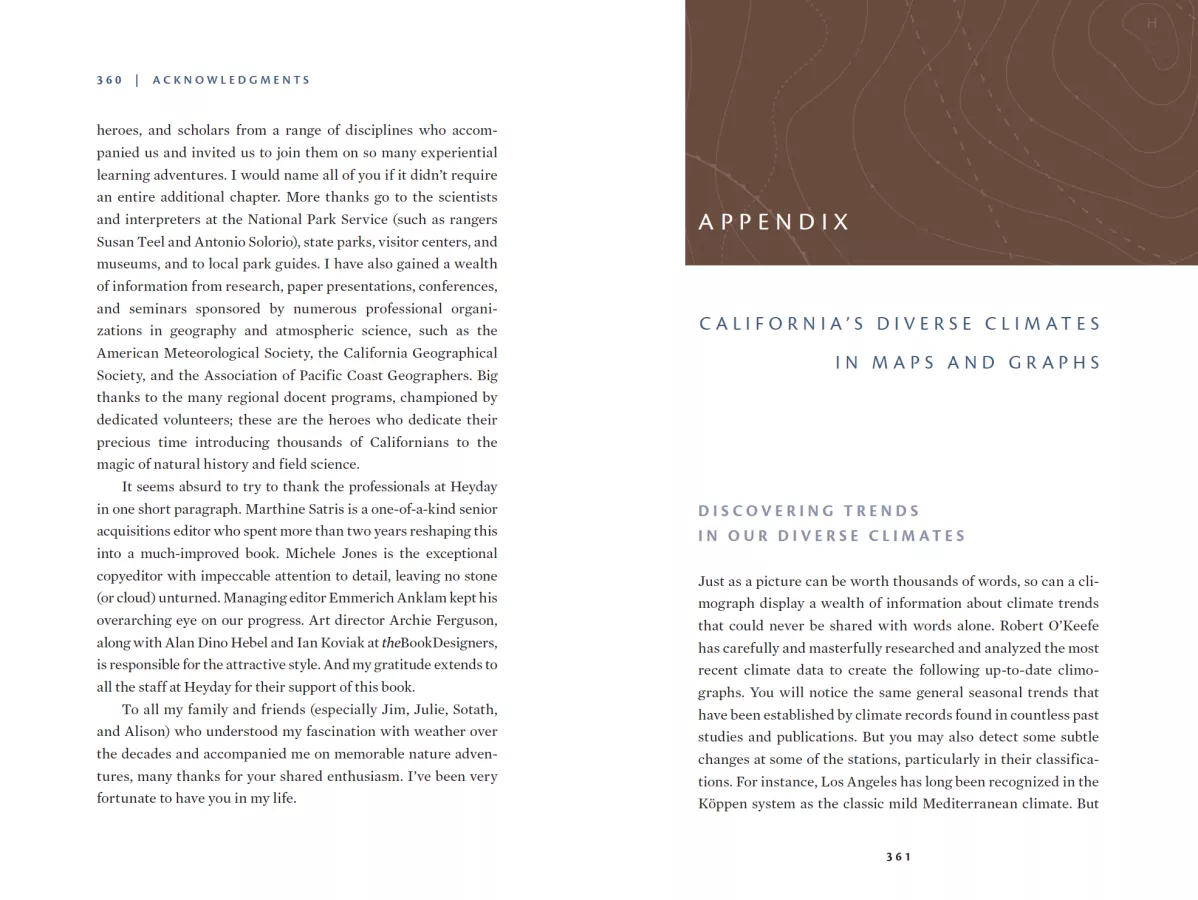 360 | ACKNOWLEDGMENTS

heroes, and scholars from a range of disciplines who accompanied us and invited us to join them on so many experiential learning adventures. I would name all of you if it didn't require an entire additional chapter. More thanks go to the scientists and interpreters at the National Park Service (such as rangers Susan Teel and Antonio Solorio), state parks, visitor centers, and museums, and to local park guides. I have also gained a wealth of information from research, paper presentations, conferences, and seminars sponsored by numerous professional organizations in geography and atmospheric science, such as the American Meteorological Society, the California Geographical Society, and the Association of Pacific Coast Geographers. Big thanks to the many regional docent programs, championed by dedicated volunteers; these are the heroes who dedicate their precious time introducing thousands of Californians to the magic of natural history and field science.

It seems absurd to try to thank the professionals at Heyday in one short paragraph. Marthine Satris is a one-of-a-kind senior acquisitions editor who spent more than two years reshaping this into a much-improved book. Michele Jones is the exceptional copyeditor with impeccable attention to detail, leaving no stone (or cloud) unturned. Managing editor Emmerich Anklam kept his overarching eye on our progress. Art director Archie Ferguson, along with Alan Dino Hebel and Ian Koviak at theBookDesigners, is responsible for the attractive style. And my gratitude extends to all the staff at Heyday for their support of this book.

To all my family and friends (especially Jim, Julie, Sotath, and Alison) who understood my fascination with weather over the decades and accompanied me on memorable nature adventures, many thanks for your shared enthusiasm. I've been very fortunate to have you in my life.

H

APPENDIX

CALIFORNIA'S DIVERSE CLIMATES IN MAPS AND GRAPHS

DISCOVERING TRENDS IN OUR DIVERSE CLIMATES

Just as a picture can be worth thousands of words, so can a climograph display a wealth of information about climate trends that could never be shared with words alone. Robert O'Keefe has carefully and masterfully researched and analyzed the most recent climate data to create the following up-to-date climographs. You will notice the same general seasonal trends that have been established by climate records found in countless past studies and publications. But you may also detect some subtle changes at some of the stations, particularly in their classifications. For instance, Los Angeles has long been recognized in the Köppen system as the classic mild Mediterranean climate. But

361